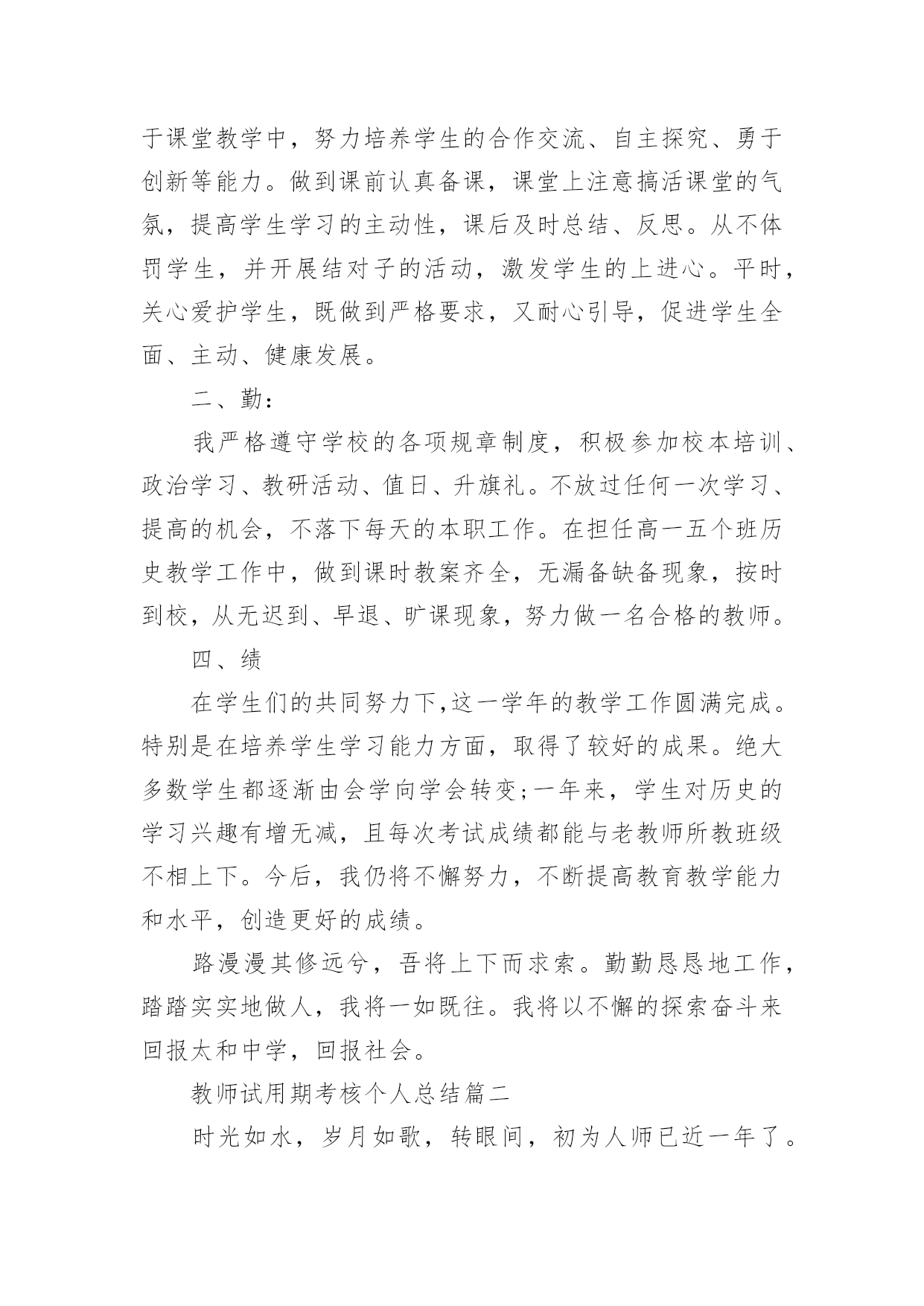 于课堂教学中，努力培养学生的合作交流、自主探究、勇于创新等能力。做到课前认真备课，课堂上注意搞活课堂的气氛，提高学生学习的主动性，课后及时总结、反思。从不体罚学生，并开展结对子的活动，激发学生的上进心。平时，关心爱护学生，既做到严格要求，又耐心引导，促进学生全面、主动、健康发展。

二、勤：

我严格遵守学校的各项规章制度，积极参加校本培训、政治学习、教研活动、值日、升旗礼。不放过任何一次学习、提高的机会，不落下每天的本职工作。在担任高一五个班历史教学工作中，做到课时教案齐全，无漏备缺备现象，按时到校，从无迟到、早退、旷课现象，努力做一名合格的教师。

四、绩

在学生们的共同努力下,这一学年的教学工作圆满完成。特别是在培养学生学习能力方面，取得了较好的成果。绝大多数学生都逐渐由会学向学会转变;一年来，学生对历史的学习兴趣有增无减，且每次考试成绩都能与老教师所教班级不相上下。今后，我仍将不懈努力，不断提高教育教学能力和水平，创造更好的成绩。

路漫漫其修远兮，吾将上下而求索。勤勤恳恳地工作，踏踏实实地做人，我将一如既往。我将以不懈的探索奋斗来回报太和中学，回报社会。

教师试用期考核个人总结篇二

时光如水，岁月如歌，转眼间，初为人师已近一年了。